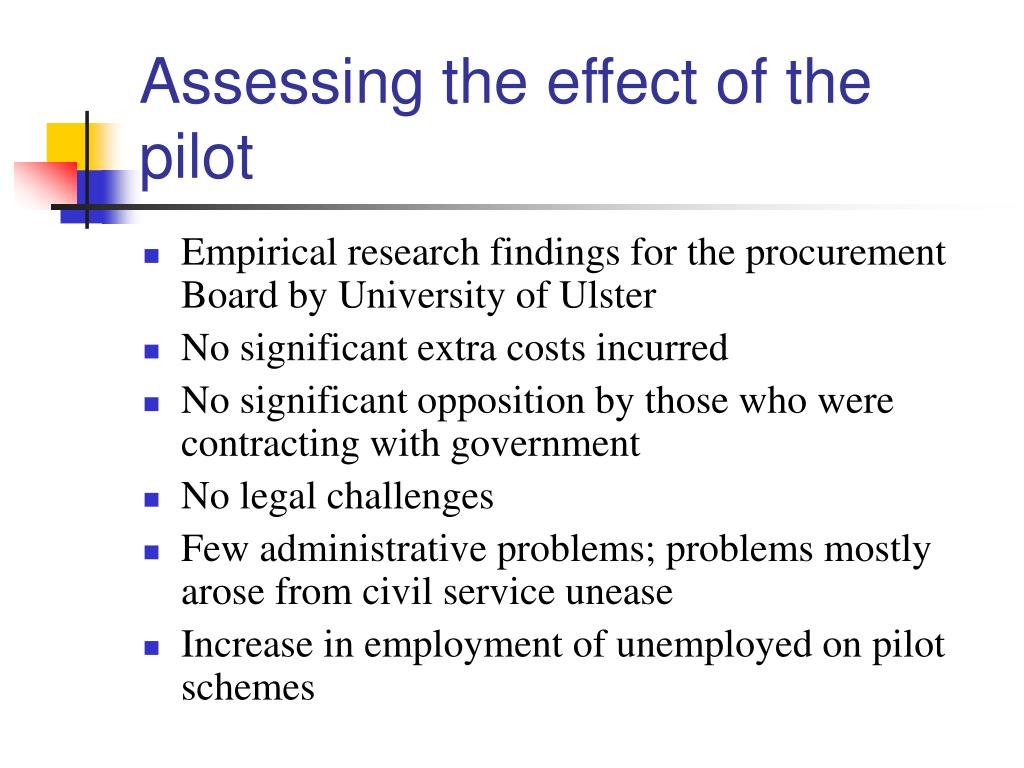 Assessing the effect of the pilot

- Empirical research findings for the procurement Board by University of Ulster
- No significant extra costs incurred
- No significant opposition by those who were contracting with government
- No legal challenges
- Few administrative problems; problems mostly arose from civil service unease
- Increase in employment of unemployed on pilot schemes